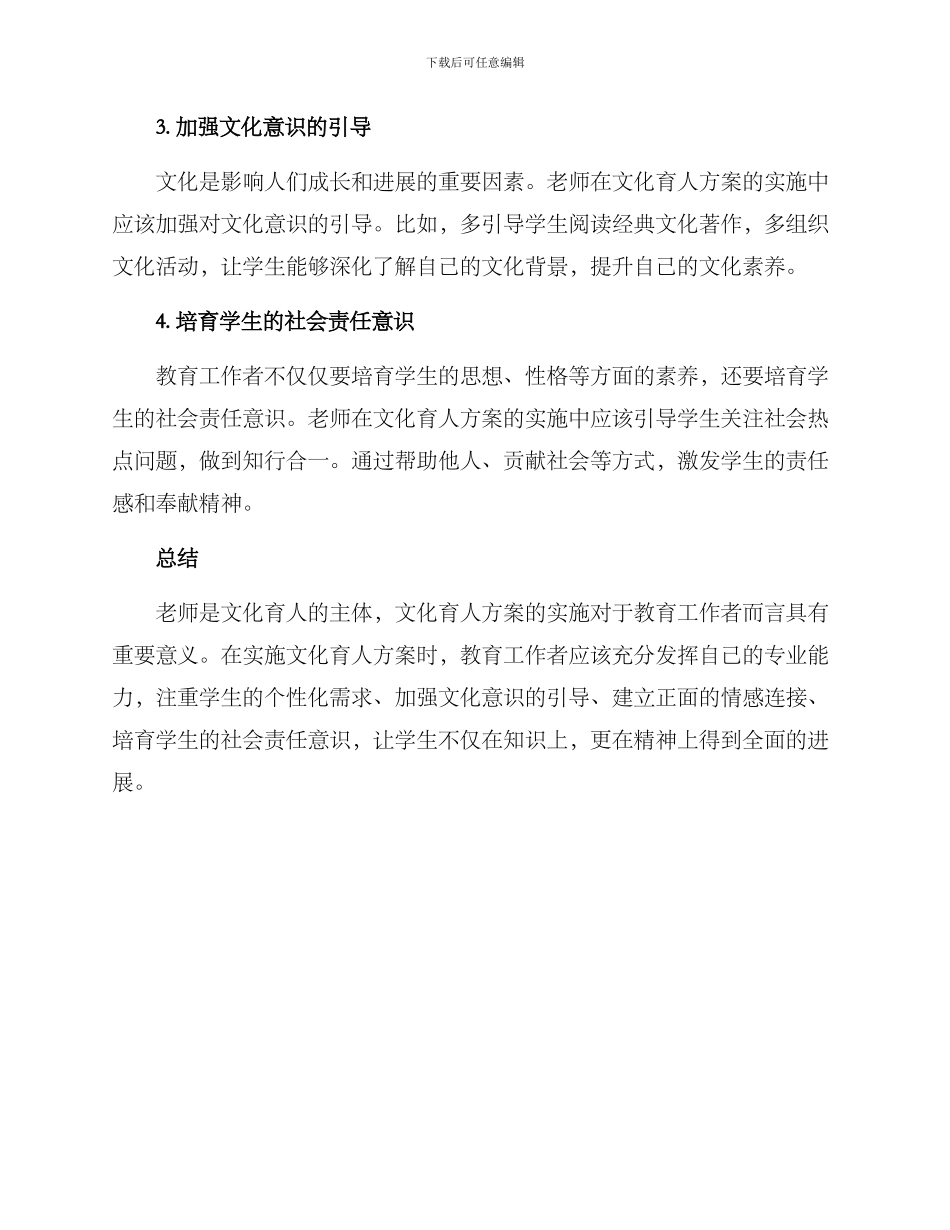 下载后可任意编辑

3. 加强文化意识的引导

文化是影响人们成长和进展的重要因素。老师在文化育人方案的实施中应该加强对文化意识的引导。比如，多引导学生阅读经典文化著作，多组织文化活动，让学生能够深化了解自己的文化背景，提升自己的文化素养。

4. 培育学生的社会责任意识

教育工作者不仅仅要培育学生的思想、性格等方面的素养，还要培育学生的社会责任意识。老师在文化育人方案的实施中应该引导学生关注社会热点问题，做到知行合一。通过帮助他人、贡献社会等方式，激发学生的责任感和奉献精神。

总结

老师是文化育人的主体，文化育人方案的实施对于教育工作者而言具有重要意义。在实施文化育人方案时，教育工作者应该充分发挥自己的专业能力，注重学生的个性化需求、加强文化意识的引导、建立正面的情感连接、培育学生的社会责任意识，让学生不仅在知识上，更在精神上得到全面的进展。